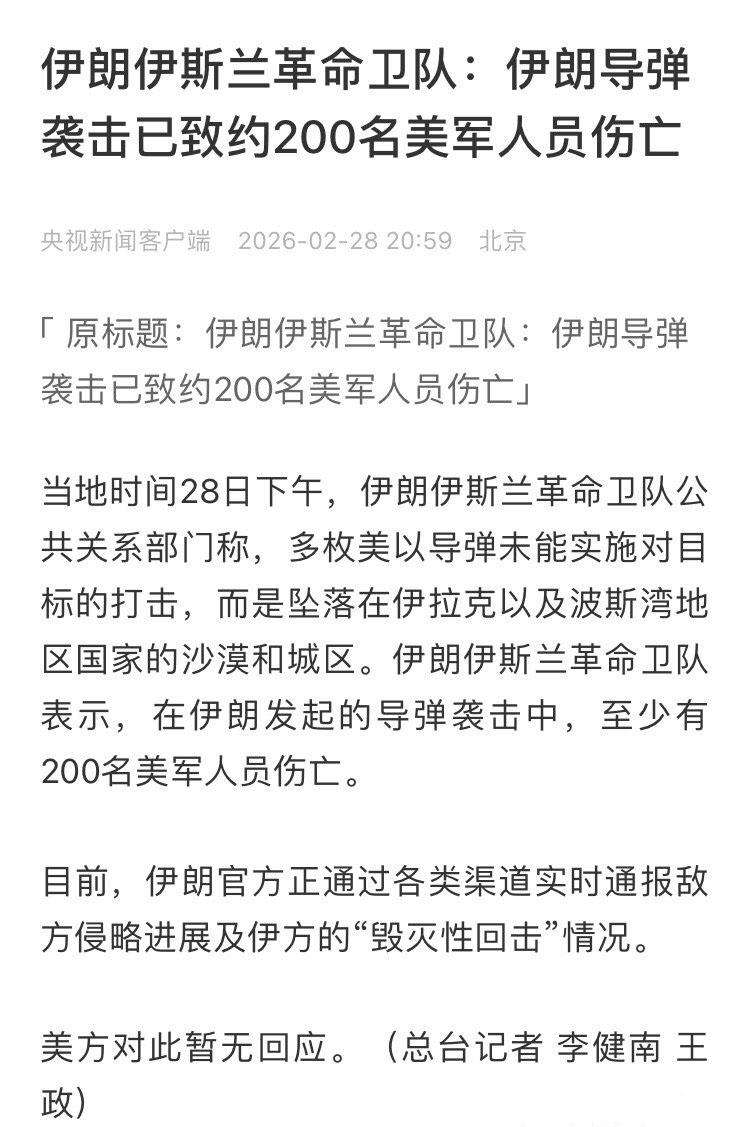 伊朗伊斯兰革命卫队：伊朗导弹袭击已致约200名美军人员伤亡

央视新闻客户端 2026-02-28 20:59 北京

「原标题：伊朗伊斯兰革命卫队：伊朗导弹袭击已致约200名美军人员伤亡」

当地时间28日下午，伊朗伊斯兰革命卫队公共关系部门称，多枚美以导弹未能实施对目标的打击，而是坠落在伊拉克以及波斯湾地区国家的沙漠和城区。伊朗伊斯兰革命卫队表示，在伊朗发起的导弹袭击中，至少有200名美军人员伤亡。

目前，伊朗官方正通过各类渠道实时通报敌方侵略进展及伊方的“毁灭性回击”情况。

美方对此暂无回应。（总台记者 李健南 王政）